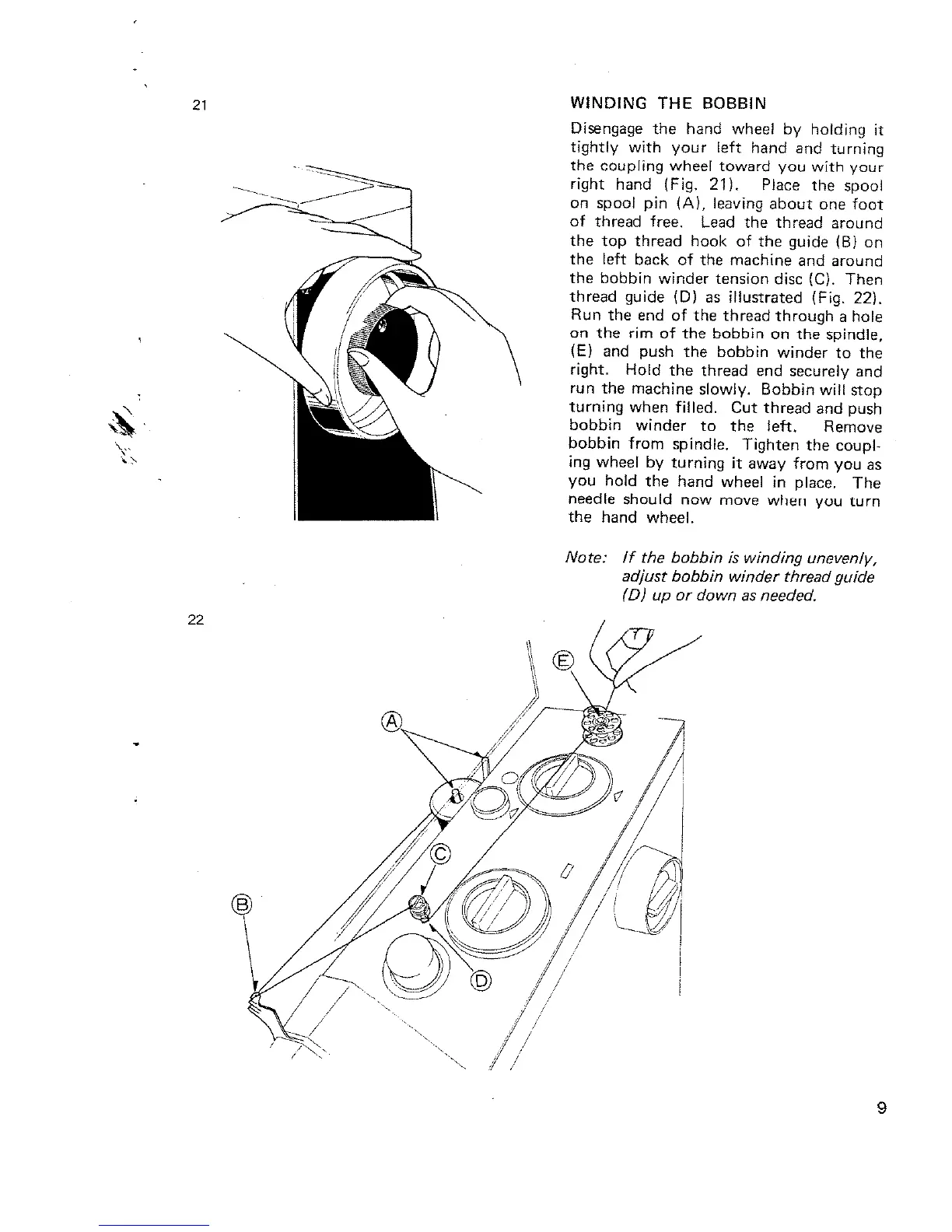 21

WINDING THE BOBBIN

Disengage the hand wheel by holding it tightly with your left hand and turning the coupling wheel toward you with your right hand (Fig. 21). Place the spool on spool pin (A), leaving about one foot of thread free. Lead the thread around the top thread hook of the guide (B) on the left back of the machine and around the bobbin winder tension disc (C). Then thread guide (D) as illustrated (Fig. 22). Run the end of the thread through a hole on the rim of the bobbin on the spindle, (E) and push the bobbin winder to the right. Hold the thread end securely and run the machine slowly. Bobbin will stop turning when filled. Cut thread and push bobbin winder to the left. Remove bobbin from spindle. Tighten the coupling wheel by turning it away from you as you hold the hand wheel in place. The needle should now move when you turn the hand wheel.

Note: If the bobbin is winding unevenly, adjust bobbin winder thread guide (D) up or down as needed.

22

E

A

C

B

D

9